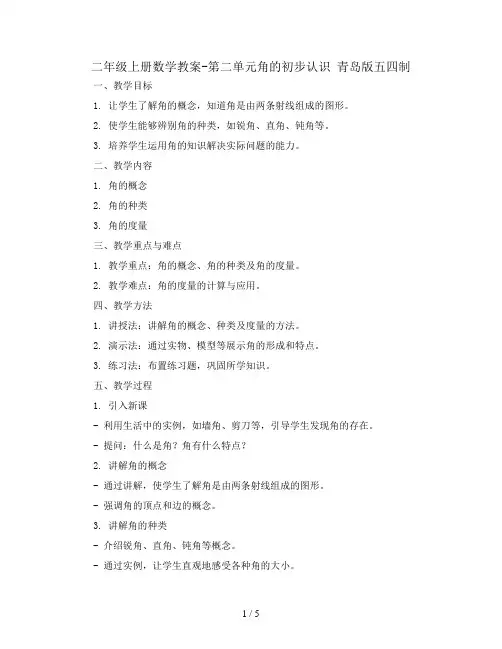 二年级上册数学教案-第二单元角的初步认识 青岛版五四制

一、教学目标

1. 让学生了解角的概念，知道角是由两条射线组成的图形。

2. 使学生能够辨别角的种类，如锐角、直角、钝角等。

3. 培养学生运用角的知识解决实际问题的能力。

二、教学内容

1. 角的概念

2. 角的种类

3. 角的度量

三、教学重点与难点

1. 教学重点：角的概念、角的种类及角的度量。

2. 教学难点：角的度量的计算与应用。

四、教学方法

1. 讲授法：讲解角的概念、种类及度量的方法。

2. 演示法：通过实物、模型等展示角的形成和特点。

3. 练习法：布置练习题，巩固所学知识。

五、教学过程

1. 引入新课

- 利用生活中的实例，如墙角、剪刀等，引导学生发现角的存在。

- 提问：什么是角？角有什么特点？

2. 讲解角的概念

- 通过讲解，使学生了解角是由两条射线组成的图形。

- 强调角的顶点和边的概念。

3. 讲解角的种类

- 介绍锐角、直角、钝角等概念。

- 通过实例，让学生直观地感受各种角的大小。

1 / 5